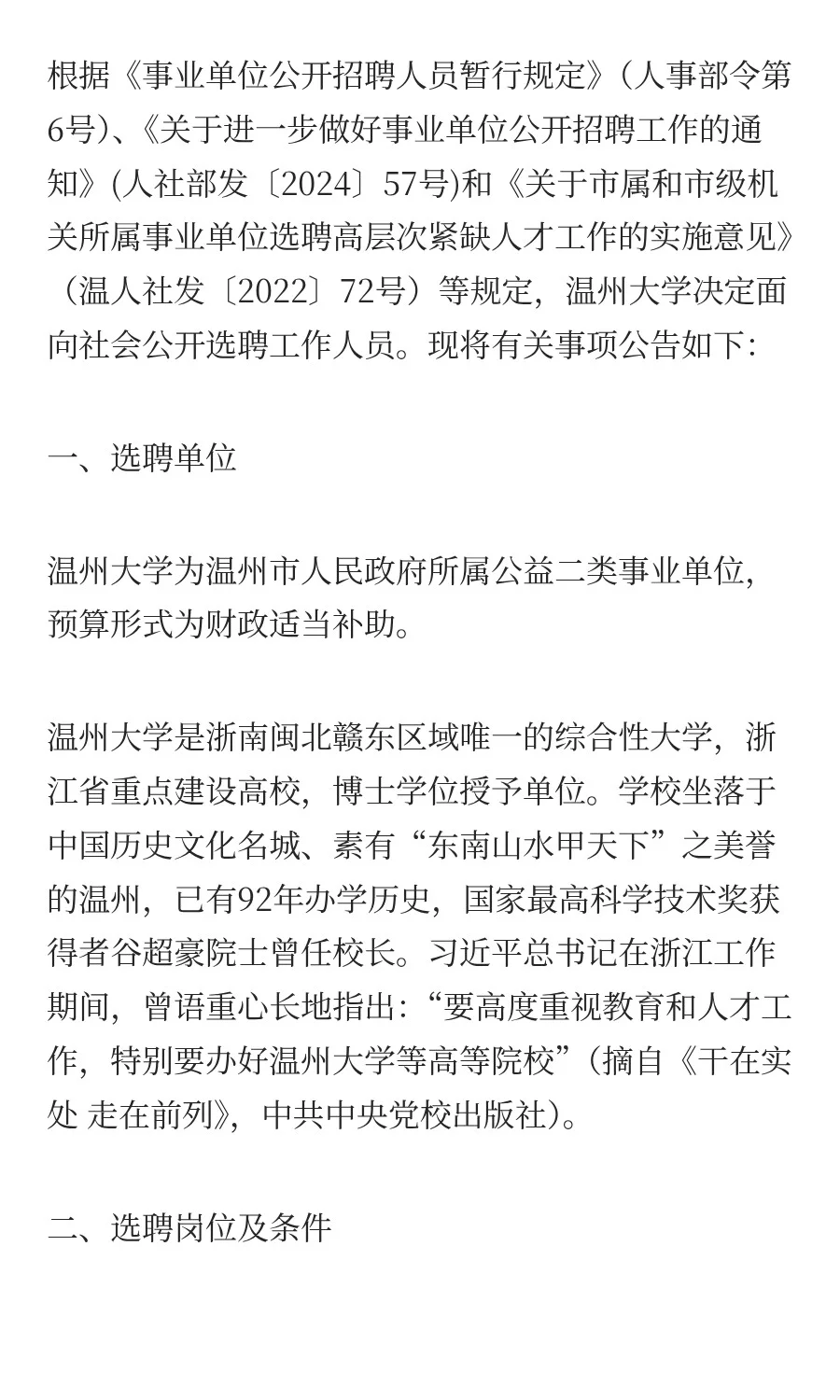 根据《事业单位公开招聘人员暂行规定》（人事部令第6号）、《关于进一步做好事业单位公开招聘工作的通知》(人社部发〔2024〕57号)和《关于市属和市级机关所属事业单位选聘高层次紧缺人才工作的实施意见》（温人社发〔2022〕72号）等规定，温州大学决定面向社会公开选聘工作人员。现将有关事项公告如下：

一、选聘单位

温州大学为温州市人民政府所属公益二类事业单位，预算形式为财政适当补助。

温州大学是浙南闽北赣东区域唯一的综合性大学，浙江省重点建设高校，博士学位授予单位。学校坐落于中国历史文化名城、素有“东南山水甲天下”之美誉的温州，已有92年办学历史，国家最高科学技术奖获得者谷超豪院士曾任校长。习近平总书记在浙江工作期间，曾语重心长地指出：“要高度重视教育和人才工作，特别要办好温州大学等高等院校”（摘自《干在实处 走在前列》，中共中央党校出版社）。

二、选聘岗位及条件